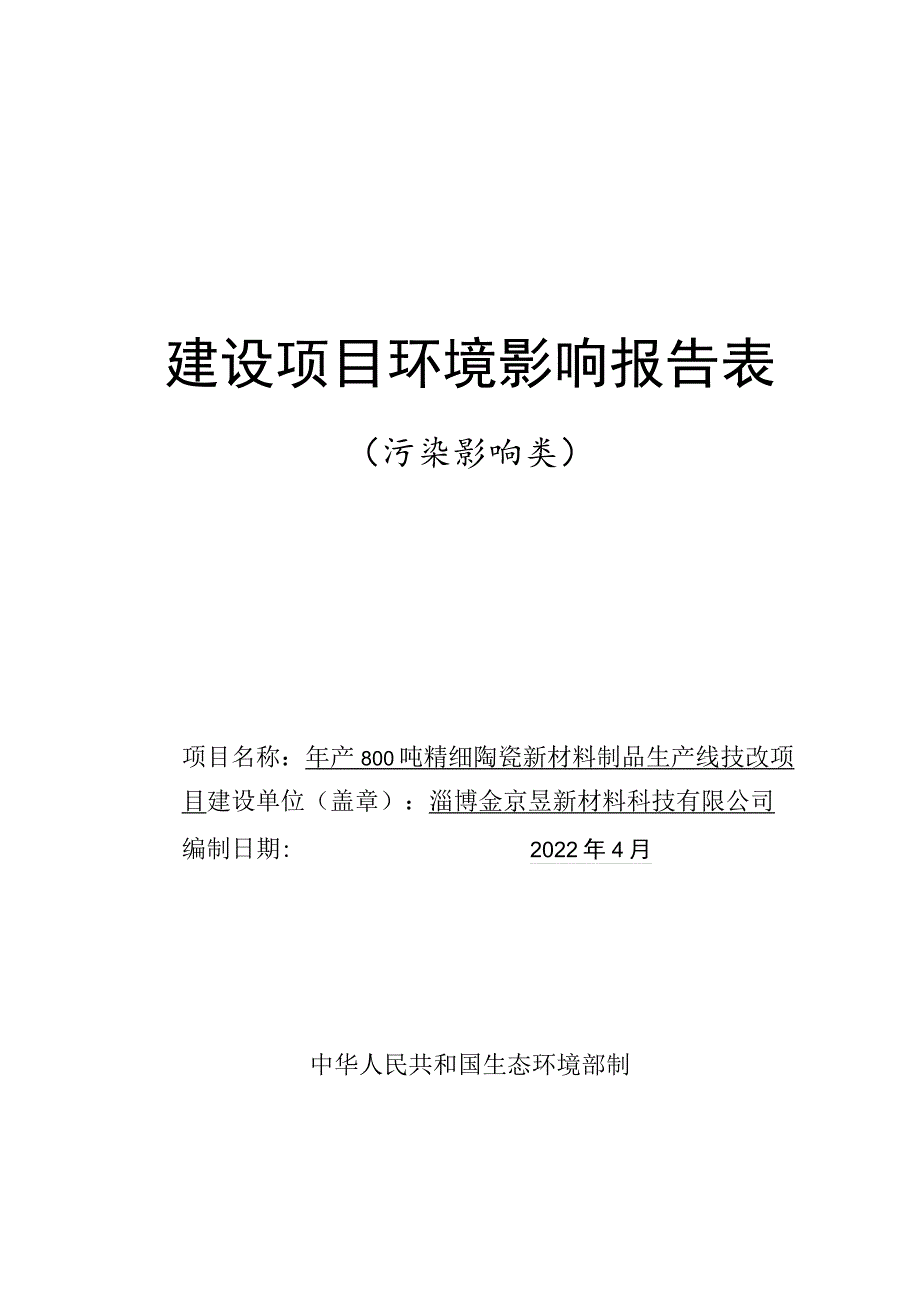 建设项目环境影响报告表

（污染影响类）

项目名称：年产800吨精细陶瓷新材料制品生产线技改项目建设单位（盖章）：淄博金京昱新材料科技有限公司

编制日期: 2022年4月

中华人民共和国生态环境部制